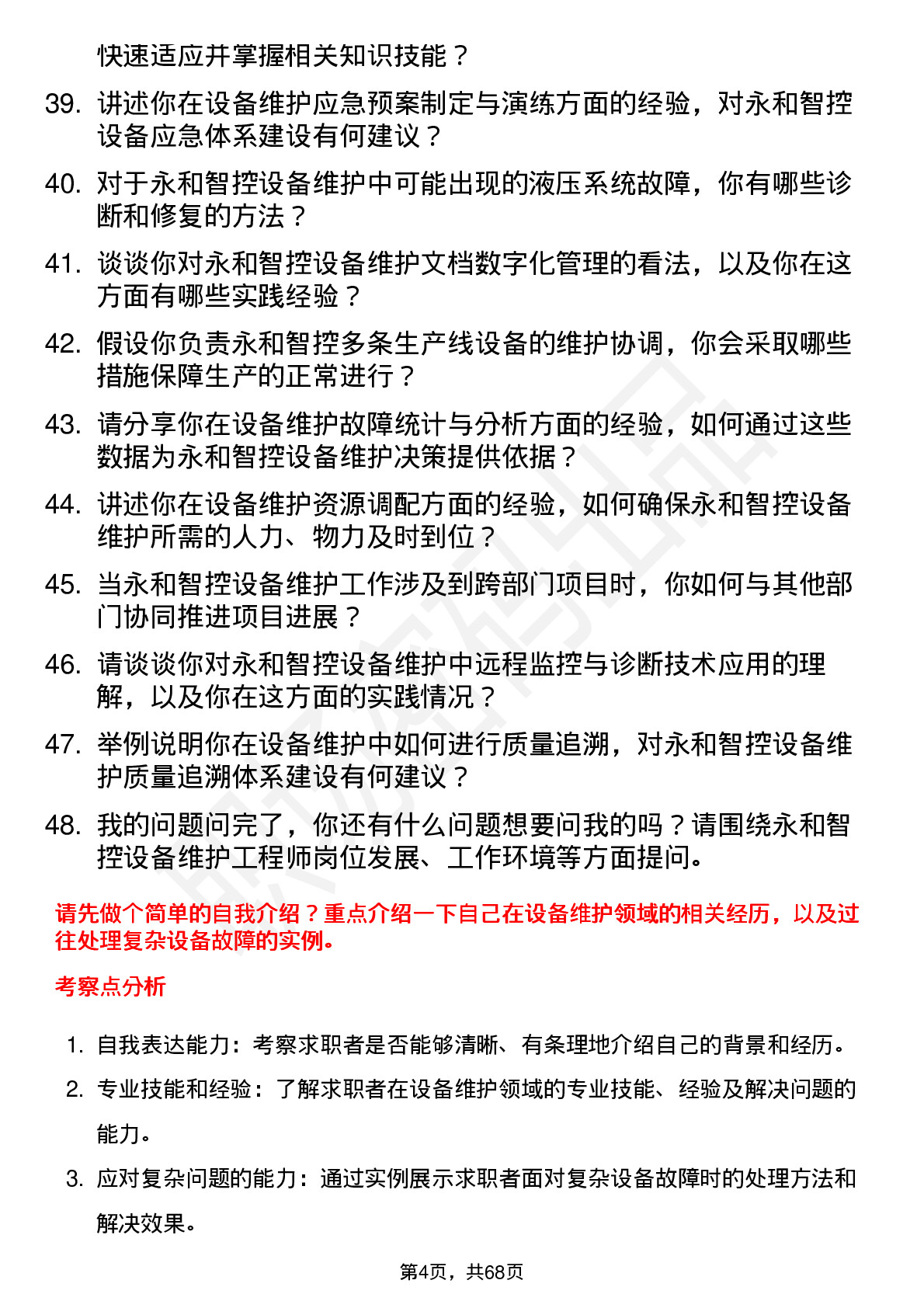 快速适应并掌握相关知识技能？

39. 讲述你在设备维护应急预案制定与演练方面的经验，对永和智控设备应急体系建设有何建议？

40. 对于永和智控设备维护中可能出现的液压系统故障，你有哪些诊断和修复的方法？

41. 谈谈你对永和智控设备维护文档数字化管理的看法，以及你在这方面有哪些实践经验？

42. 假设你负责永和智控多条生产线设备的维护协调，你会采取哪些措施保障生产的正常进行？

43. 请分享你在设备维护故障统计与分析方面的经验，如何通过这些数据为永和智控设备维护决策提供依据？

44. 讲述你在设备维护资源调配方面的经验，如何确保永和智控设备维护所需的人力、物力及时到位？

45. 当永和智控设备维护工作涉及到跨部门项目时，你如何与其他部门协同推进项目进展？

46. 请谈谈你对永和智控设备维护中远程监控与诊断技术应用的理解，以及你在这方面的实践情况？

47. 举例说明你在设备维护中如何进行质量追溯，对永和智控设备维护质量追溯体系建设有何建议？

48. 我的问题问完了，你还有什么问题想要问我的吗？请围绕永和智控设备维护工程师岗位发展、工作环境等方面提问。

请先做个简单的自我介绍？重点介绍一下自己在设备维护领域的相关经历，以及过往处理复杂设备故障的实例。

考察点分析

1. 自我表达能力：考察求职者是否能够清晰、有条理地介绍自己的背景和经历。

2. 专业技能和经验：了解求职者在设备维护领域的专业技能、经验及解决问题的能力。

3. 应对复杂问题的能力：通过实例展示求职者面对复杂设备故障时的处理方法和解决效果。

第4页，共68页